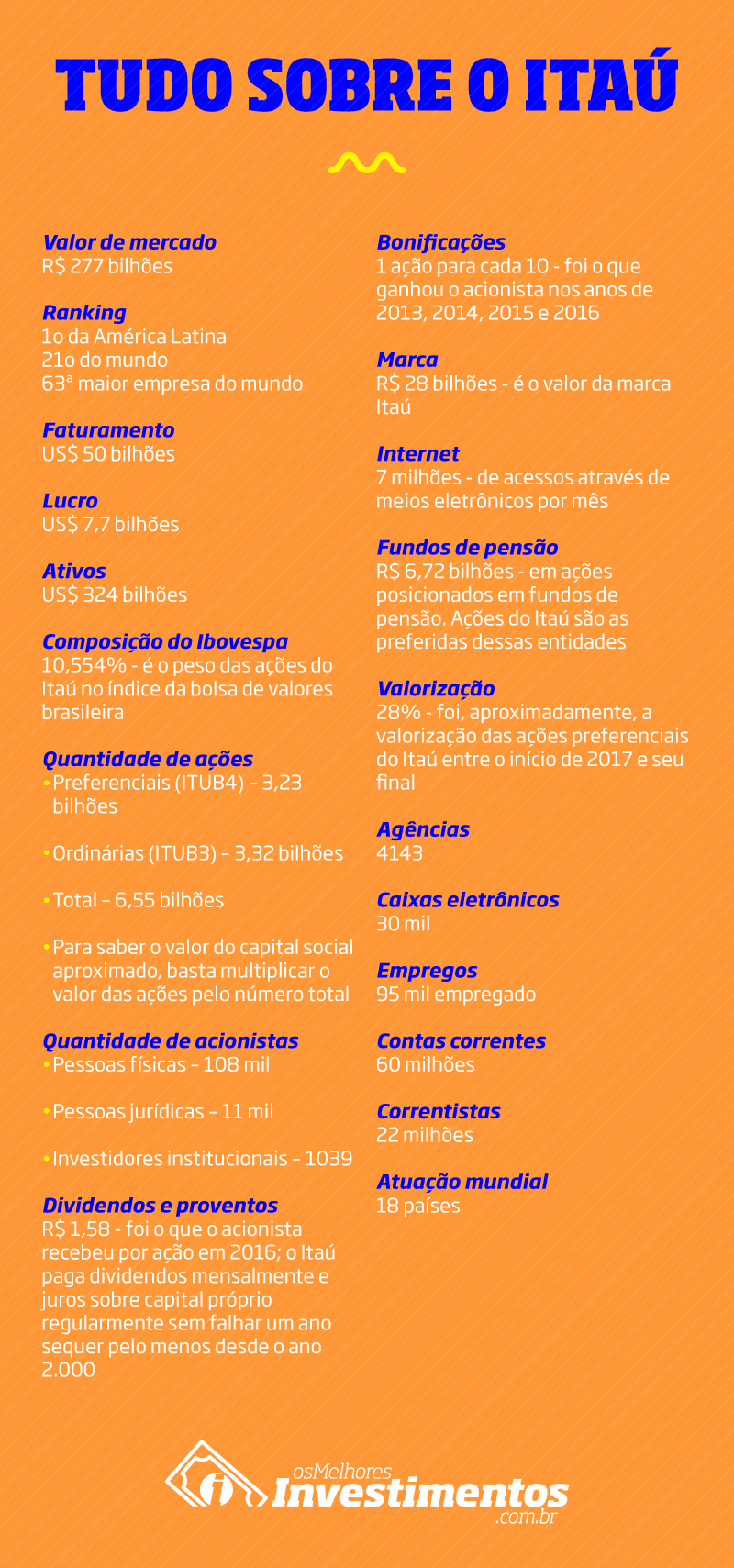 TUDO SOBRE O ITAÚ

Valor de mercado
R$ 277 bilhões

Ranking
1o da América Latina
21o do mundo
63ª maior empresa do mundo

Faturamento
US$ 50 bilhões

Lucro
US$ 7,7 bilhões

Ativos
US$ 324 bilhões

Composição do Ibovespa
10,554% - é o peso das ações do Itaú no índice da bolsa de valores brasileira

Quantidade de ações
• Preferenciais (ITUB4) – 3,23 bilhões

• Ordinárias (ITUB3) – 3,32 bilhões

• Total – 6,55 bilhões

• Para saber o valor do capital social aproximado, basta multiplicar o valor das ações pelo número total

Quantidade de acionistas
• Pessoas físicas – 108 mil

• Pessoas jurídicas – 11 mil

• Investidores institucionais – 1039

Dividendos e proventos
R$ 1,58 - foi o que o acionista recebeu por ação em 2016; o Itaú paga dividendos mensalmente e juros sobre capital próprio regularmente sem falhar um ano sequer pelo menos desde o ano 2.000

Bonificações
1 ação para cada 10 - foi o que ganhou o acionista nos anos de 2013, 2014, 2015 e 2016

Marca
R$ 28 bilhões - é o valor da marca Itaú

Internet
7 milhões - de acessos através de meios eletrônicos por mês

Fundos de pensão
R$ 6,72 bilhões - em ações posicionados em fundos de pensão. Ações do Itaú são as preferidas dessas entidades

Valorização
28% - foi, aproximadamente, a valorização das ações preferenciais do Itaú entre o início de 2017 e seu final

Agências
4143

Caixas eletrônicos
30 mil

Empregos
95 mil empregado

Contas correntes
60 milhões

Correntistas
22 milhões

Atuação mundial
18 países

osMelhores Investimentos .com.br